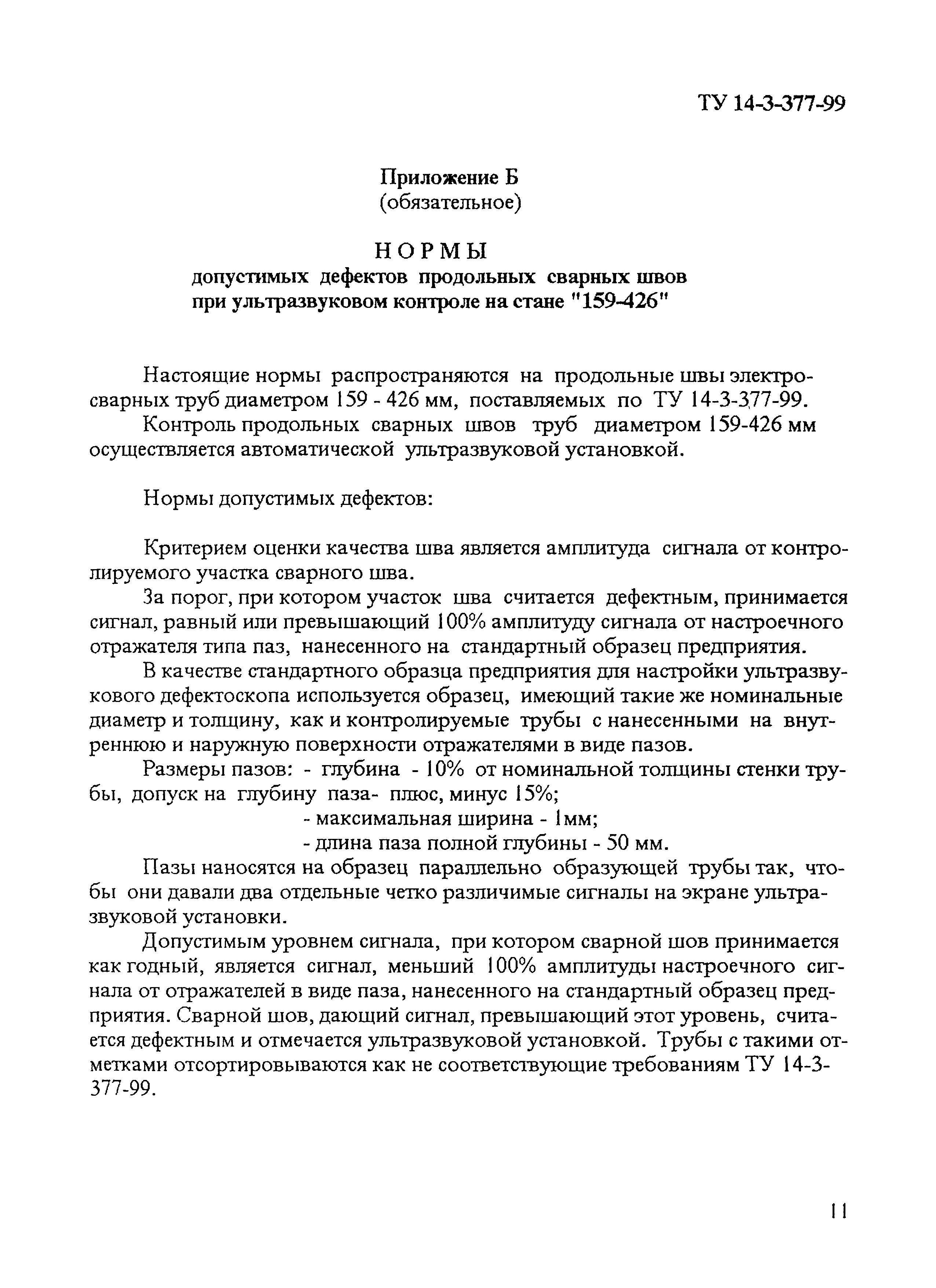 ТУ 14-3-377-99

Приложение Б
(обязательное)

НОРМЫ
допустимых дефектов продольных сварных швов при ультразвуковом контроле на стане "159-426"

Настоящие нормы распространяются на продольные швы электросварных труб диаметром 159 - 426 мм, поставляемых по ТУ 14-3-377-99.

Контроль продольных сварных швов труб диаметром 159-426 мм осуществляется автоматической ультразвуковой установкой.

Нормы допустимых дефектов:

Критерием оценки качества шва является амплитуда сигнала от контролируемого участка сварного шва.

За порог, при котором участок шва считается дефектным, принимается сигнал, равный или превышающий 100% амплитуду сигнала от настроечного отражателя типа паз, нанесенного на стандартный образец предприятия.

В качестве стандартного образца предприятия для настройки ультразвукового дефектоскопа используется образец, имеющий такие же номинальные диаметр и толщину, как и контролируемые трубы с нанесенными на внутреннюю и наружную поверхности отражателями в виде пазов.

Размеры пазов: - глубина - 10% от номинальной толщины стенки трубы, допуск на глубину паза- плюс, минус 15%;
- максимальная ширина - 1мм;
- длина паза полной глубины - 50 мм.

Пазы наносятся на образец параллельно образующей трубы так, чтобы они давали два отдельные четко различимые сигналы на экране ультразвуковой установки.

Допустимым уровнем сигнала, при котором сварной шов принимается как годный, является сигнал, меньший 100% амплитуды настроечного сигнала от отражателей в виде паза, нанесенного на стандартный образец предприятия. Сварной шов, дающий сигнал, превышающий этот уровень, считается дефектным и отмечается ультразвуковой установкой. Трубы с такими отметками отсортировываются как не соответствующие требованиям ТУ 14-3-377-99.

11